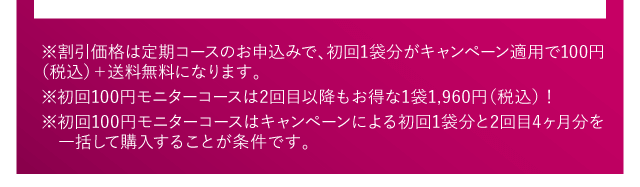 ※割引価格は定期コースのお申込みで、初回1袋分がキャンペーン適用で100円（税込）＋送料無料になります。

※初回100円モニターコースは2回目以降もお得な1袋1,960円（税込）！

※初回100円モニターコースはキャンペーンによる初回1袋分と2回目4ヶ月分を一括して購入することが条件です。